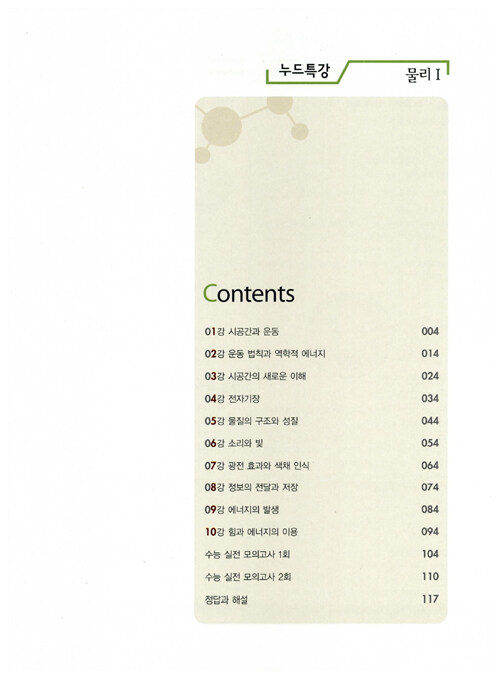 누드특강 물리 I

Contents

01강 시공간과 운동 004
02강 운동 법칙과 역학적 에너지 014
03강 시공간의 새로운 이해 024
04강 전자기장 034
05강 물질의 구조와 성질 044
06강 소리와 빛 054
07강 광전 효과와 색채 인식 064
08강 정보의 전달과 저장 074
09강 에너지의 발생 084
10강 힘과 에너지의 이용 094
수능 실전 모의고사 1회 104
수능 실전 모의고사 2회 110
정답과 해설 117